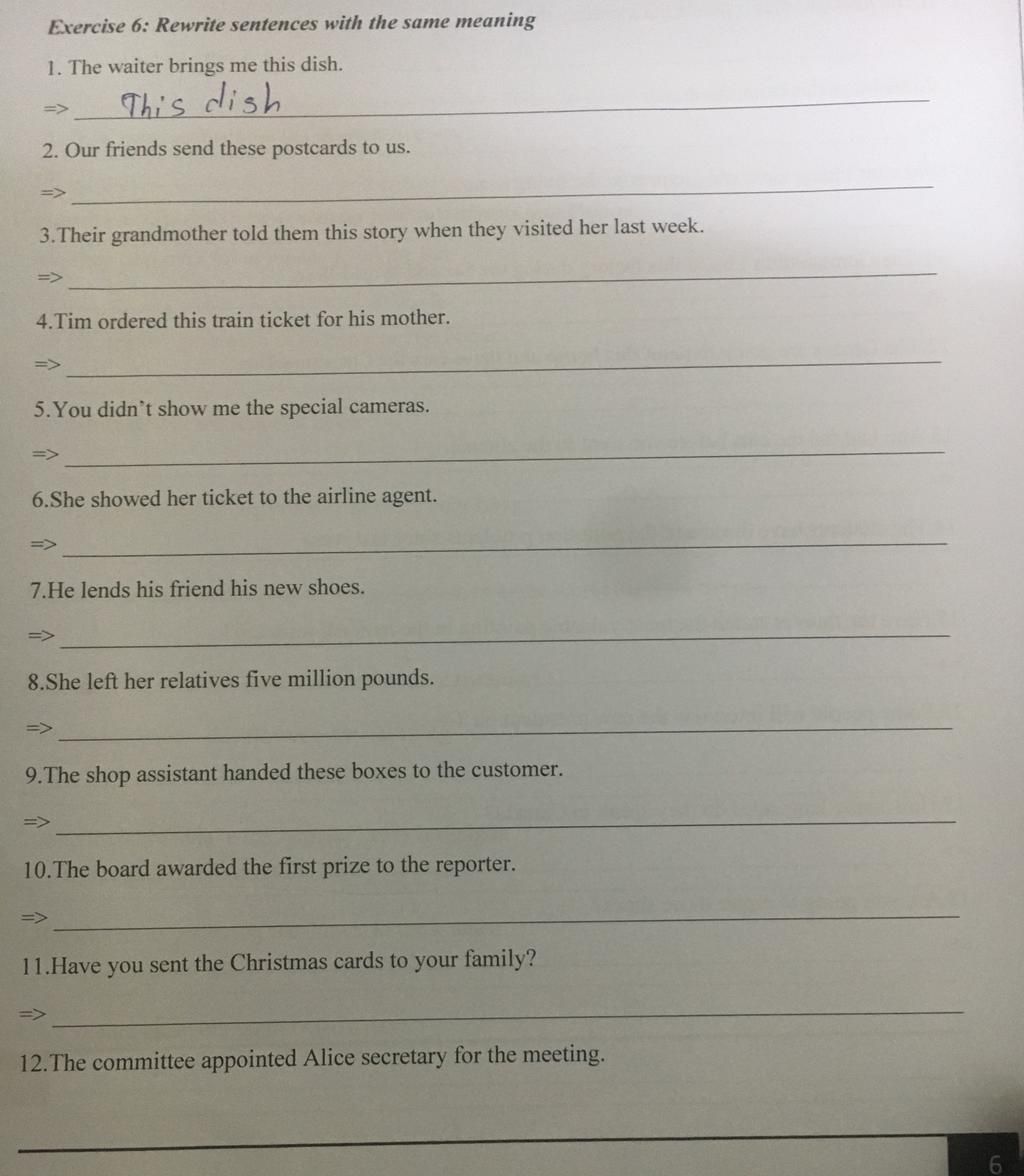 Exercise 6: Rewrite sentences with the same meaning

1. The waiter brings me this dish.

=> This dish

2. Our friends send these postcards to us.

=>

3.Their grandmother told them this story when they visited her last week.

=>

4.Tim ordered this train ticket for his mother.

=>

5.You didn't show me the special cameras.

=>

6.She showed her ticket to the airline agent.

=>

7.He lends his friend his new shoes.

=>

8.She left her relatives five million pounds.

=>

9.The shop assistant handed these boxes to the customer.

=>

10.The board awarded the first prize to the reporter.

=>

11.Have you sent the Christmas cards to your family?

=>

12.The committee appointed Alice secretary for the meeting.

6